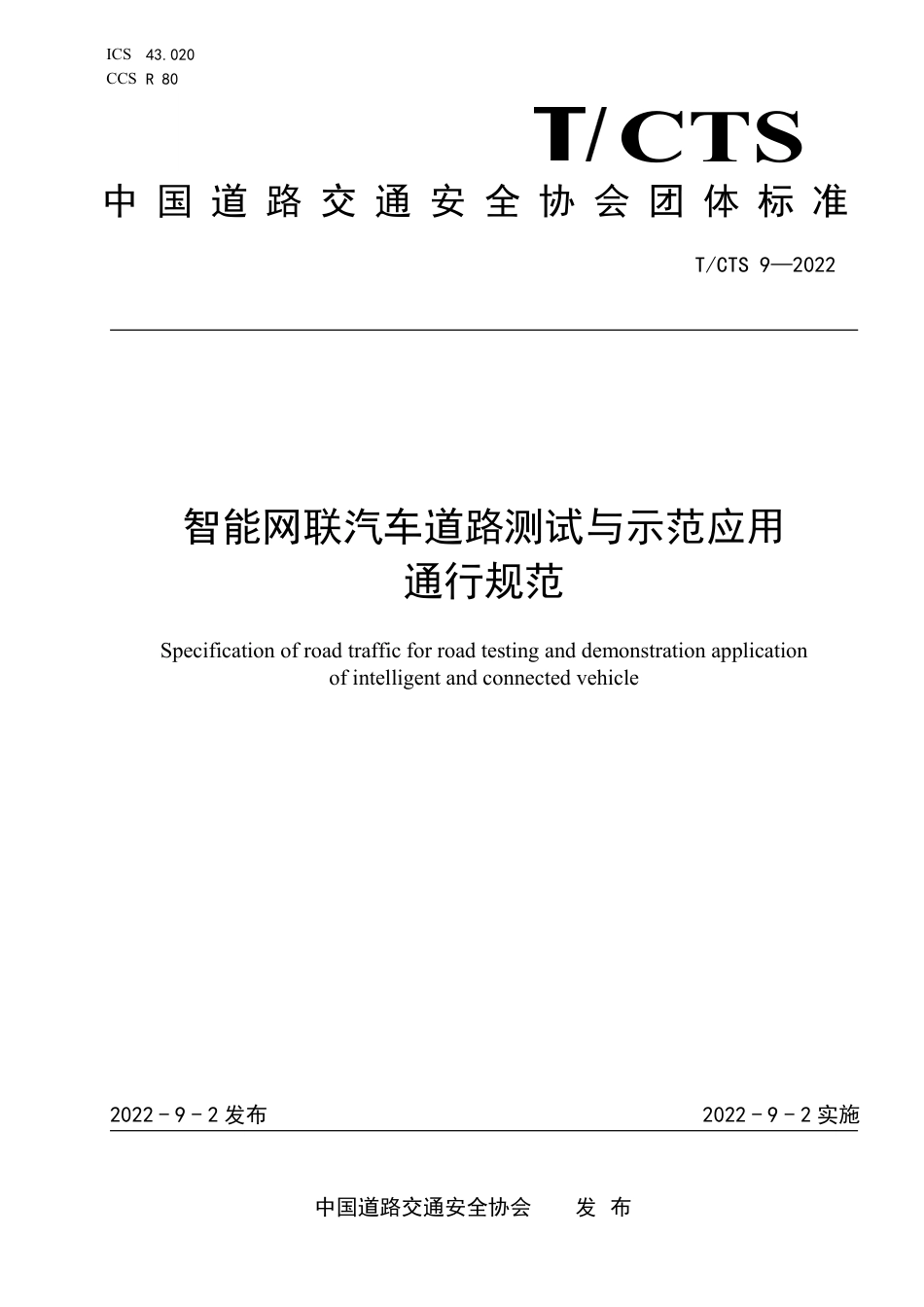 ICS 43.020
CCS R 80

T/CTS

中国道路交通安全协会团体标准

T/CTS 9—2022

智能网联汽车道路测试与示范应用
通行规范

Specification of road traffic for road testing and demonstration application of intelligent and connected vehicle

2022 - 9 - 2 发布

2022 - 9 - 2 实施

中国道路交通安全协会 发 布